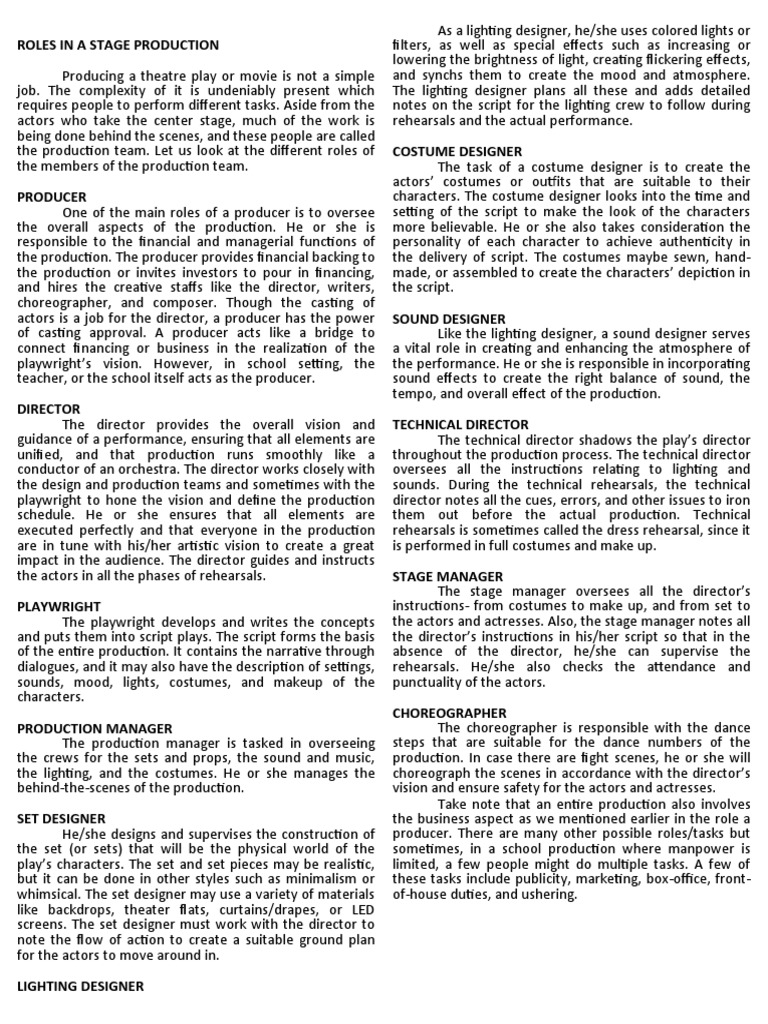 ROLES IN A STAGE PRODUCTION

Producing a theatre play or movie is not a simple job. The complexity of it is undeniably present which requires people to perform different tasks. Aside from the actors who take the center stage, much of the work is being done behind the scenes, and these people are called the production team. Let us look at the different roles of the members of the production team.

PRODUCER
One of the main roles of a producer is to oversee the overall aspects of the production. He or she is responsible to the financial and managerial functions of the production. The producer provides financial backing to the production or invites investors to pour in financing, and hires the creative staffs like the director, writers, choreographer, and composer. Though the casting of actors is a job for the director, a producer has the power of casting approval. A producer acts like a bridge to connect financing or business in the realization of the playwright's vision. However, in school setting, the teacher, or the school itself acts as the producer.

DIRECTOR
The director provides the overall vision and guidance of a performance, ensuring that all elements are unified, and that production runs smoothly like a conductor of an orchestra. The director works closely with the design and production teams and sometimes with the playwright to hone the vision and define the production schedule. He or she ensures that all elements are executed perfectly and that everyone in the production are in tune with his/her artistic vision to create a great impact in the audience. The director guides and instructs the actors in all the phases of rehearsals.

PLAYWRIGHT
The playwright develops and writes the concepts and puts them into script plays. The script forms the basis of the entire production. It contains the narrative through dialogues, and it may also have the description of settings, sounds, mood, lights, costumes, and makeup of the characters.

PRODUCTION MANAGER
The production manager is tasked in overseeing the crews for the sets and props, the sound and music, the lighting, and the costumes. He or she manages the behind-the-scenes of the production.

SET DESIGNER
He/she designs and supervises the construction of the set (or sets) that will be the physical world of the play's characters. The set and set pieces may be realistic, but it can be done in other styles such as minimalism or whimsical. The set designer may use a variety of materials like backdrops, theater flats, curtains/drapes, or LED screens. The set designer must work with the director to note the flow of action to create a suitable ground plan for the actors to move around in.

LIGHTING DESIGNER

As a lighting designer, he/she uses colored lights or filters, as well as special effects such as increasing or lowering the brightness of light, creating flickering effects, and synchs them to create the mood and atmosphere. The lighting designer plans all these and adds detailed notes on the script for the lighting crew to follow during rehearsals and the actual performance.

COSTUME DESIGNER
The task of a costume designer is to create the actors' costumes or outfits that are suitable to their characters. The costume designer looks into the time and setting of the script to make the look of the characters more believable. He or she also takes consideration the personality of each character to achieve authenticity in the delivery of script. The costumes maybe sewn, hand-made, or assembled to create the characters' depiction in the script.

SOUND DESIGNER
Like the lighting designer, a sound designer serves a vital role in creating and enhancing the atmosphere of the performance. He or she is responsible in incorporating sound effects to create the right balance of sound, the tempo, and overall effect of the production.

TECHNICAL DIRECTOR
The technical director shadows the play's director throughout the production process. The technical director oversees all the instructions relating to lighting and sounds. During the technical rehearsals, the technical director notes all the cues, errors, and other issues to iron them out before the actual production. Technical rehearsals is sometimes called the dress rehearsal, since it is performed in full costumes and make up.

STAGE MANAGER
The stage manager oversees all the director's instructions- from costumes to make up, and from set to the actors and actresses. Also, the stage manager notes all the director's instructions in his/her script so that in the absence of the director, he/she can supervise the rehearsals. He/she also checks the attendance and punctuality of the actors.

CHOREOGRAPHER
The choreographer is responsible with the dance steps that are suitable for the dance numbers of the production. In case there are fight scenes, he or she will choreograph the scenes in accordance with the director's vision and ensure safety for the actors and actresses.
Take note that an entire production also involves the business aspect as we mentioned earlier in the role a producer. There are many other possible roles/tasks but sometimes, in a school production where manpower is limited, a few people might do multiple tasks. A few of these tasks include publicity, marketing, box-office, front-of-house duties, and ushering.